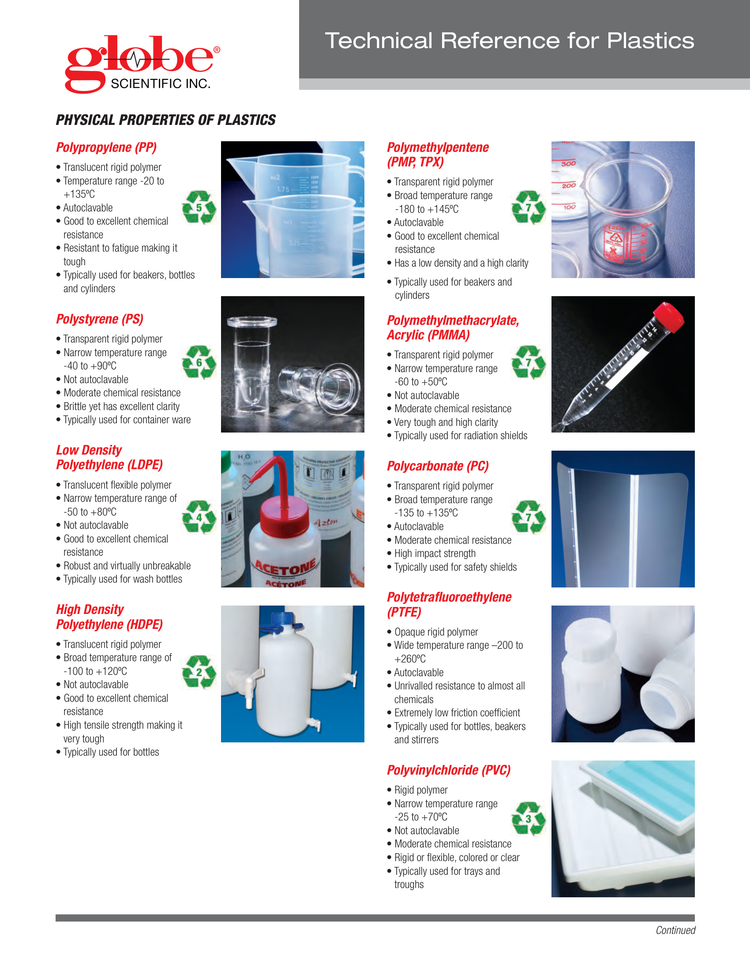 globe®
SCIENTIFIC INC.

Technical Reference for Plastics

PHYSICAL PROPERTIES OF PLASTICS

Polypropylene (PP)
• Translucent rigid polymer
• Temperature range -20 to +135ºC
• Autoclavable
• Good to excellent chemical resistance
• Resistant to fatigue making it tough
• Typically used for beakers, bottles and cylinders

5

Polystyrene (PS)
• Transparent rigid polymer
• Narrow temperature range -40 to +90ºC
• Not autoclavable
• Moderate chemical resistance
• Brittle yet has excellent clarity
• Typically used for container ware

6

Low Density Polyethylene (LDPE)
• Translucent flexible polymer
• Narrow temperature range of -50 to +80ºC
• Not autoclavable
• Good to excellent chemical resistance
• Robust and virtually unbreakable
• Typically used for wash bottles

4

ACETONE
ACÉTONE

High Density Polyethylene (HDPE)
• Translucent rigid polymer
• Broad temperature range of -100 to +120ºC
• Not autoclavable
• Good to excellent chemical resistance
• High tensile strength making it very tough
• Typically used for bottles

2

Polymethylpentene (PMP, TPX)
• Transparent rigid polymer
• Broad temperature range -180 to +145ºC
• Autoclavable
• Good to excellent chemical resistance
• Has a low density and a high clarity
• Typically used for beakers and cylinders

7

300
200
100

Polymethylmethacrylate, Acrylic (PMMA)
• Transparent rigid polymer
• Narrow temperature range -60 to +50ºC
• Not autoclavable
• Moderate chemical resistance
• Very tough and high clarity
• Typically used for radiation shields

7

Polycarbonate (PC)
• Transparent rigid polymer
• Broad temperature range -135 to +135ºC
• Autoclavable
• Moderate chemical resistance
• High impact strength
• Typically used for safety shields

7

Polytetrafluoroethylene (PTFE)
• Opaque rigid polymer
• Wide temperature range –200 to +260ºC
• Autoclavable
• Unrivalled resistance to almost all chemicals
• Extremely low friction coefficient
• Typically used for bottles, beakers and stirrers

Polyvinylchloride (PVC)
• Rigid polymer
• Narrow temperature range -25 to +70ºC
• Not autoclavable
• Moderate chemical resistance
• Rigid or flexible, colored or clear
• Typically used for trays and troughs

3

Continued